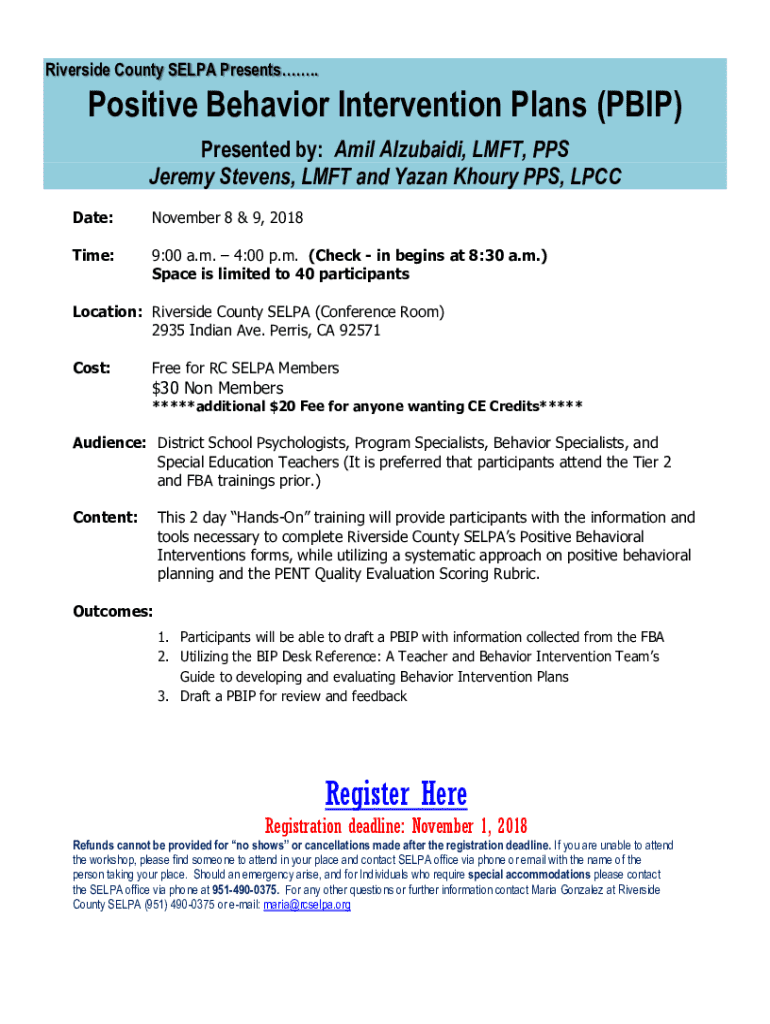 Riverside County SELPA Presents……..

Positive Behavior Intervention Plans (PBIP)

Presented by: Amil Alzubaidi, LMFT, PPS
Jeremy Stevens, LMFT and Yazan Khoury PPS, LPCC

Date: November 8 & 9, 2018

Time: 9:00 a.m. – 4:00 p.m. (Check - in begins at 8:30 a.m.)
Space is limited to 40 participants

Location: Riverside County SELPA (Conference Room)
2935 Indian Ave. Perris, CA 92571

Cost: Free for RC SELPA Members
$30 Non Members
*****additional $20 Fee for anyone wanting CE Credits*****

Audience: District School Psychologists, Program Specialists, Behavior Specialists, and Special Education Teachers (It is preferred that participants attend the Tier 2 and FBA trainings prior.)

Content: This 2 day "Hands-On" training will provide participants with the information and tools necessary to complete Riverside County SELPA's Positive Behavioral Interventions forms, while utilizing a systematic approach on positive behavioral planning and the PENT Quality Evaluation Scoring Rubric.

Outcomes:
1. Participants will be able to draft a PBIP with information collected from the FBA
2. Utilizing the BIP Desk Reference: A Teacher and Behavior Intervention Team's Guide to developing and evaluating Behavior Intervention Plans
3. Draft a PBIP for review and feedback

Register Here

Registration deadline: November 1, 2018

Refunds cannot be provided for "no shows" or cancellations made after the registration deadline. If you are unable to attend the workshop, please find someone to attend in your place and contact SELPA office via phone or email with the name of the person taking your place. Should an emergency arise, and for Individuals who require special accommodations please contact the SELPA office via phone at 951-490-0375. For any other questions or further information contact Maria Gonzalez at Riverside County SELPA (951) 490-0375 or e-mail: maria@rcselpa.org